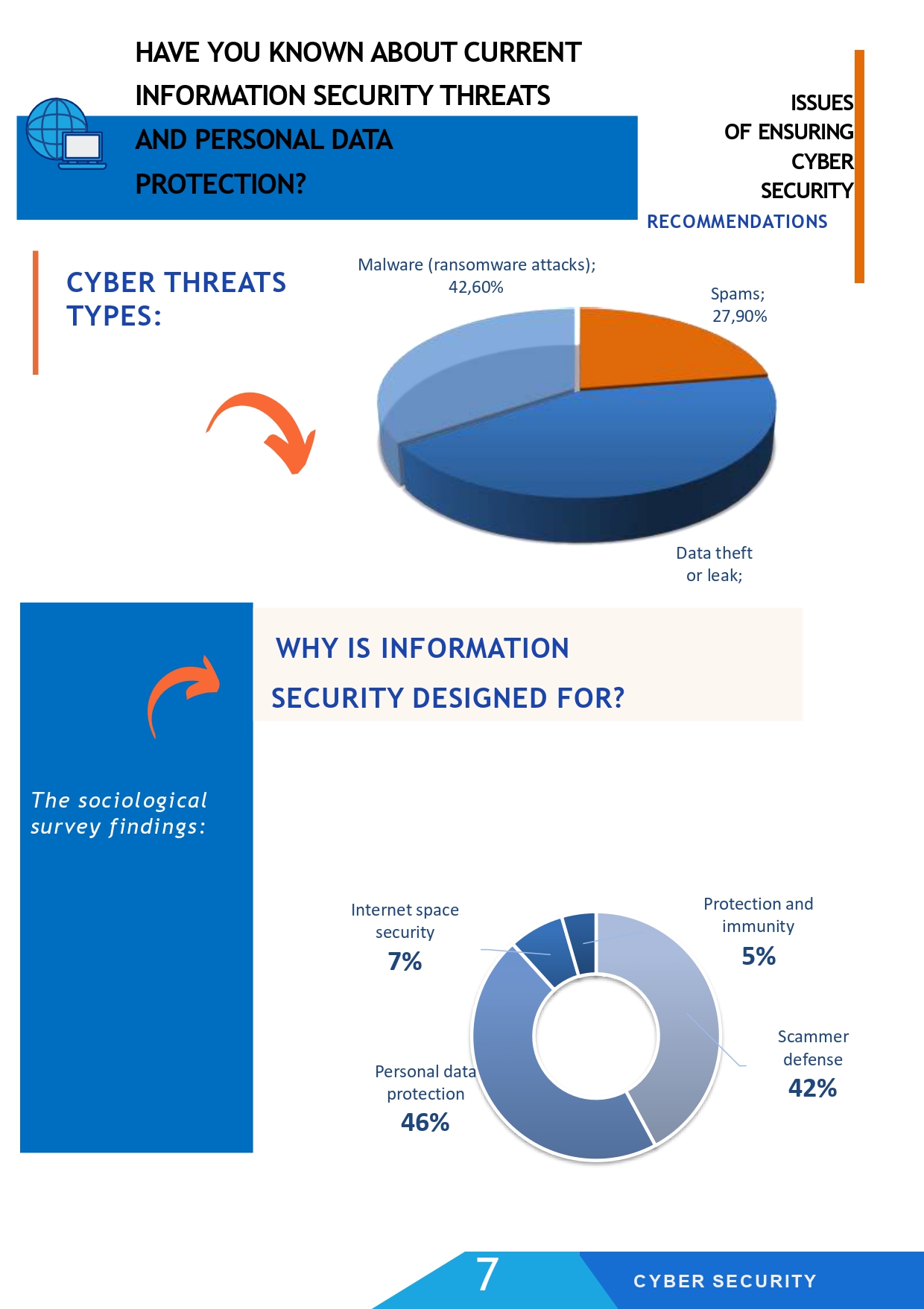 HAVE YOU KNOWN ABOUT CURRENT INFORMATION SECURITY THREATS AND PERSONAL DATA PROTECTION?

ISSUES OF ENSURING CYBER SECURITY

RECOMMENDATIONS

CYBER THREATS TYPES:

Malware (ransomware attacks); 42,60%

Spams; 27,90%

Data theft or leak;

WHY IS INFORMATION SECURITY DESIGNED FOR?

The sociological survey findings:

Internet space security
7%

Protection and immunity
5%

Scammer defense
42%

Personal data protection
46%

7

CYBER SECURITY